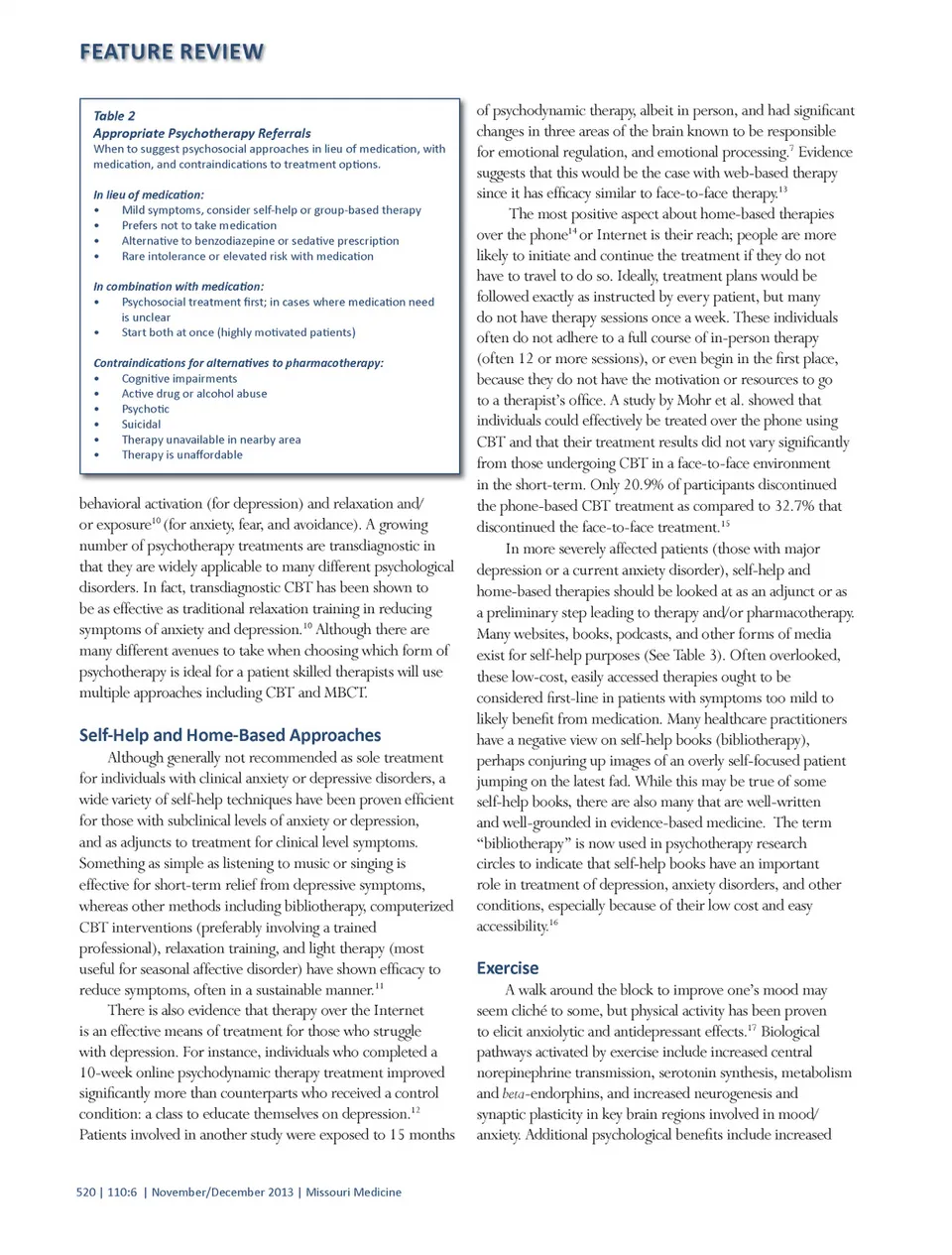 FEATURE REVIEW

Table 2
Appropriate Psychotherapy Referrals
When to suggest psychosocial approaches in lieu of medication, with medication, and contraindications to treatment options.

In lieu of medication:
• Mild symptoms, consider self-help or group-based therapy
• Prefers not to take medication
• Alternative to benzodiazepine or sedative prescription
• Rare intolerance or elevated risk with medication

In combination with medication:
• Psychosocial treatment first; in cases where medication need is unclear
• Start both at once (highly motivated patients)

Contraindications for alternatives to pharmacotherapy:
• Cognitive impairments
• Active drug or alcohol abuse
• Psychotic
• Suicidal
• Therapy unavailable in nearby area
• Therapy is unaffordable

behavioral activation (for depression) and relaxation and/or exposure$^{10}$ (for anxiety, fear, and avoidance). A growing number of psychotherapy treatments are transdiagnostic in that they are widely applicable to many different psychological disorders. In fact, transdiagnostic CBT has been shown to be as effective as traditional relaxation training in reducing symptoms of anxiety and depression.$^{10}$ Although there are many different avenues to take when choosing which form of psychotherapy is ideal for a patient skilled therapists will use multiple approaches including CBT and MBCT.

Self-Help and Home-Based Approaches
Although generally not recommended as sole treatment for individuals with clinical anxiety or depressive disorders, a wide variety of self-help techniques have been proven efficient for those with subclinical levels of anxiety or depression, and as adjuncts to treatment for clinical level symptoms. Something as simple as listening to music or singing is effective for short-term relief from depressive symptoms, whereas other methods including bibliotherapy, computerized CBT interventions (preferably involving a trained professional), relaxation training, and light therapy (most useful for seasonal affective disorder) have shown efficacy to reduce symptoms, often in a sustainable manner.$^{11}$

There is also evidence that therapy over the Internet is an effective means of treatment for those who struggle with depression. For instance, individuals who completed a 10-week online psychodynamic therapy treatment improved significantly more than counterparts who received a control condition: a class to educate themselves on depression.$^{12}$ Patients involved in another study were exposed to 15 months of psychodynamic therapy, albeit in person, and had significant changes in three areas of the brain known to be responsible for emotional regulation, and emotional processing.$^{7}$ Evidence suggests that this would be the case with web-based therapy since it has efficacy similar to face-to-face therapy.$^{13}$

The most positive aspect about home-based therapies over the phone$^{14}$ or Internet is their reach; people are more likely to initiate and continue the treatment if they do not have to travel to do so. Ideally, treatment plans would be followed exactly as instructed by every patient, but many do not have therapy sessions once a week. These individuals often do not adhere to a full course of in-person therapy (often 12 or more sessions), or even begin in the first place, because they do not have the motivation or resources to go to a therapist's office. A study by Mohr et al. showed that individuals could effectively be treated over the phone using CBT and that their treatment results did not vary significantly from those undergoing CBT in a face-to-face environment in the short-term. Only 20.9% of participants discontinued the phone-based CBT treatment as compared to 32.7% that discontinued the face-to-face treatment.$^{15}$

In more severely affected patients (those with major depression or a current anxiety disorder), self-help and home-based therapies should be looked at as an adjunct or as a preliminary step leading to therapy and/or pharmacotherapy. Many websites, books, podcasts, and other forms of media exist for self-help purposes (See Table 3). Often overlooked, these low-cost, easily accessed therapies ought to be considered first-line in patients with symptoms too mild to likely benefit from medication. Many healthcare practitioners have a negative view on self-help books (bibliotherapy), perhaps conjuring up images of an overly self-focused patient jumping on the latest fad. While this may be true of some self-help books, there are also many that are well-written and well-grounded in evidence-based medicine. The term "bibliotherapy" is now used in psychotherapy research circles to indicate that self-help books have an important role in treatment of depression, anxiety disorders, and other conditions, especially because of their low cost and easy accessibility.$^{16}$

Exercise
A walk around the block to improve one's mood may seem cliché to some, but physical activity has been proven to elicit anxiolytic and antidepressant effects.$^{17}$ Biological pathways activated by exercise include increased central norepinephrine transmission, serotonin synthesis, metabolism and beta-endorphins, and increased neurogenesis and synaptic plasticity in key brain regions involved in mood/anxiety. Additional psychological benefits include increased

520 | 110:6 | November/December 2013 | Missouri Medicine